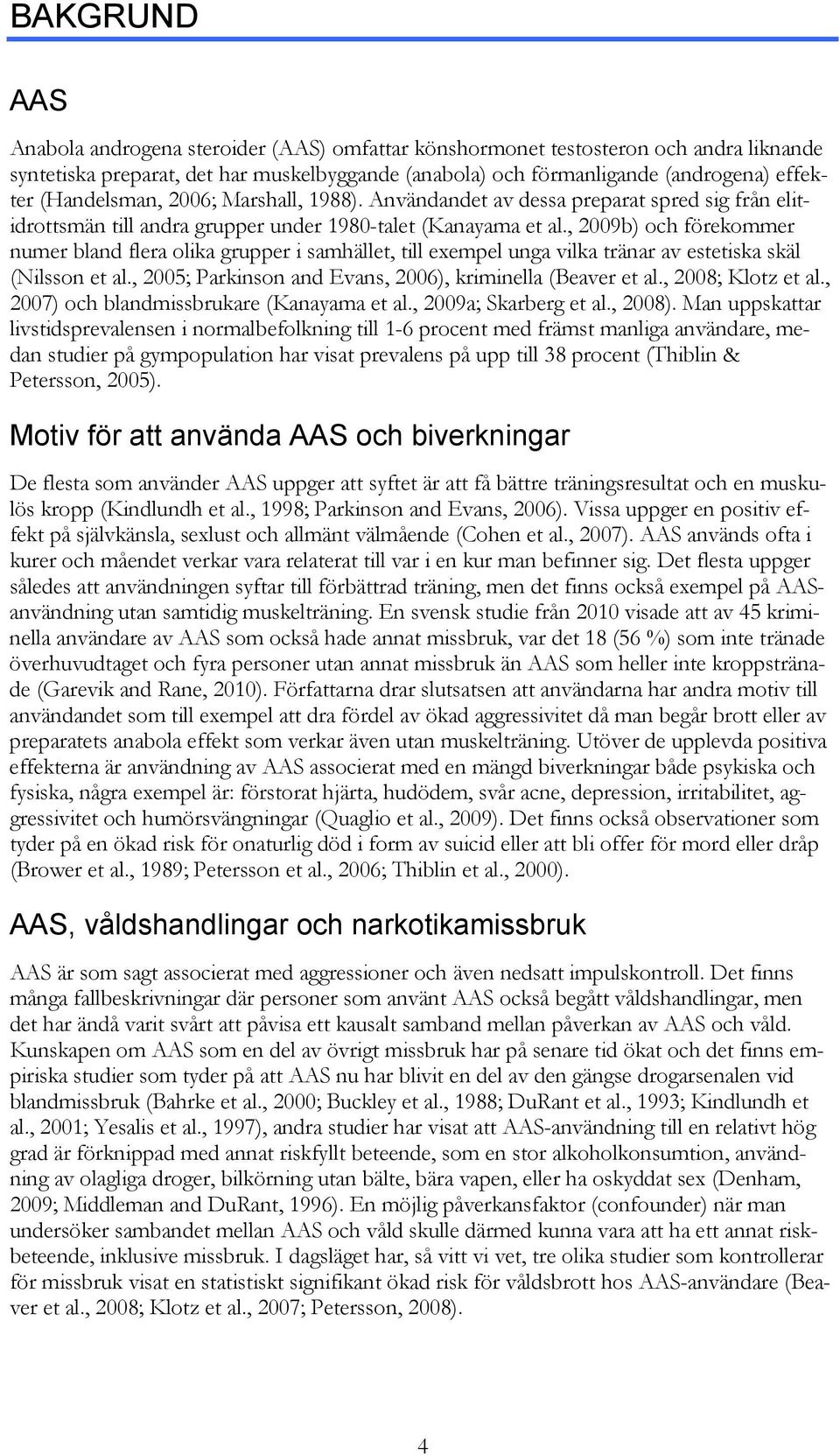 BAKGRUND

AAS

Anabola androgena steroider (AAS) omfattar könshormonet testosteron och andra liknande syntetiska preparat, det har muskelbyggande (anabola) och förmanligande (androgena) effekter (Handelsman, 2006; Marshall, 1988). Användandet av dessa preparat spred sig från elitidrottsmän till andra grupper under 1980-talet (Kanayama et al., 2009b) och förekommer numer bland flera olika grupper i samhället, till exempel unga vilka tränar av estetiska skäl (Nilsson et al., 2005; Parkinson and Evans, 2006), kriminella (Beaver et al., 2008; Klotz et al., 2007) och blandmissbrukare (Kanayama et al., 2009a; Skarberg et al., 2008). Man uppskattar livstidsprevalensen i normalbefolkning till 1-6 procent med främst manliga användare, medan studier på gympopulation har visat prevalens på upp till 38 procent (Thiblin & Petersson, 2005).

Motiv för att använda AAS och biverkningar

De flesta som använder AAS uppger att syftet är att få bättre träningsresultat och en muskulös kropp (Kindlundh et al., 1998; Parkinson and Evans, 2006). Vissa uppger en positiv effekt på självkänsla, sexlust och allmänt välmående (Cohen et al., 2007). AAS används ofta i kurer och måendet verkar vara relaterat till var i en kur man befinner sig. Det flesta uppger således att användningen syftar till förbättrad träning, men det finns också exempel på AAS-användning utan samtidig muskelträning. En svensk studie från 2010 visade att av 45 kriminella användare av AAS som också hade annat missbruk, var det 18 (56 %) som inte tränade överhuvudtaget och fyra personer utan annat missbruk än AAS som heller inte kroppstränade (Garevik and Rane, 2010). Författarna drar slutsatsen att användarna har andra motiv till användandet som till exempel att dra fördel av ökad aggressivitet då man begår brott eller av preparatets anabola effekt som verkar även utan muskelträning. Utöver de upplevda positiva effekterna är användning av AAS associerat med en mängd biverkningar både psykiska och fysiska, några exempel är: förstorat hjärta, hudödem, svår acne, depression, irritabilitet, aggressivitet och humörsvängningar (Quaglio et al., 2009). Det finns också observationer som tyder på en ökad risk för onaturlig död i form av suicid eller att bli offer för mord eller dråp (Brower et al., 1989; Petersson et al., 2006; Thiblin et al., 2000).

AAS, våldshandlingar och narkotikamissbruk

AAS är som sagt associerat med aggressioner och även nedsatt impulskontroll. Det finns många fallbeskrivningar där personer som använt AAS också begått våldshandlingar, men det har ändå varit svårt att påvisa ett kausalt samband mellan påverkan av AAS och våld. Kunskapen om AAS som en del av övrigt missbruk har på senare tid ökat och det finns empiriska studier som tyder på att AAS nu har blivit en del av den gängse drogarsenalen vid blandmissbruk (Bahrke et al., 2000; Buckley et al., 1988; DuRant et al., 1993; Kindlundh et al., 2001; Yesalis et al., 1997), andra studier har visat att AAS-användning till en relativt hög grad är förknippad med annat riskfyllt beteende, som en stor alkoholkonsumtion, användning av olagliga droger, bilkörning utan bälte, bära vapen, eller ha oskyddat sex (Denham, 2009; Middleman and DuRant, 1996). En möjlig påverkansfaktor (confounder) när man undersöker sambandet mellan AAS och våld skulle därmed kunna vara att ha ett annat riskbeteende, inklusive missbruk. I dagsläget har, så vitt vi vet, tre olika studier som kontrollerar för missbruk visat en statistiskt signifikant ökad risk för våldsbrott hos AAS-användare (Beaver et al., 2008; Klotz et al., 2007; Petersson, 2008).

4